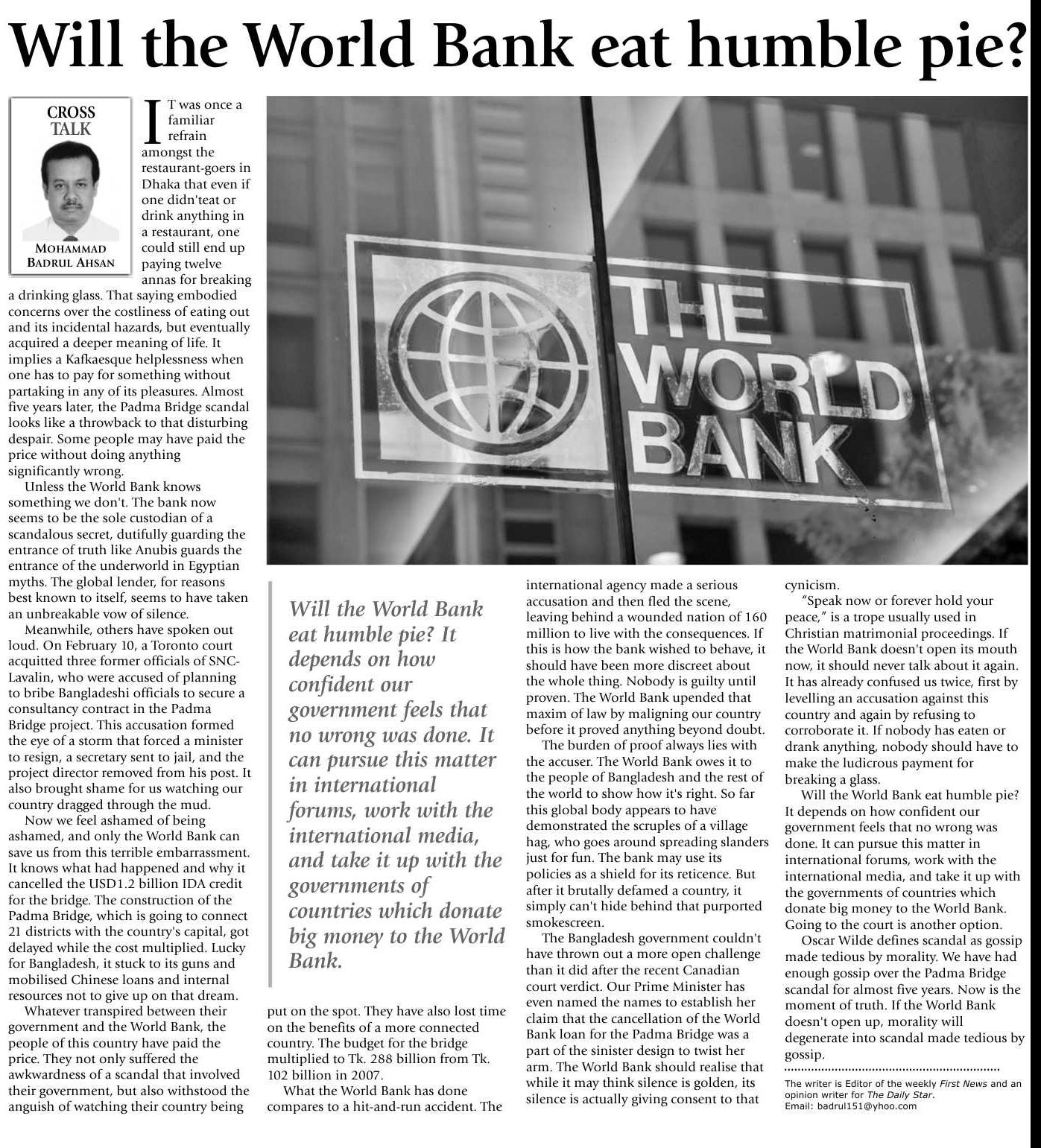 Will the World Bank eat humble pie?

CROSS TALK

MOHAMMAD BADRUL AHSAN

IT was once a familiar refrain amongst the restaurant-goers in Dhaka that even if one didn'teat or drink anything in a restaurant, one could still end up paying twelve annas for breaking a drinking glass. That saying embodied concerns over the costliness of eating out and its incidental hazards, but eventually acquired a deeper meaning of life. It implies a Kafkaesque helplessness when one has to pay for something without partaking in any of its pleasures. Almost five years later, the Padma Bridge scandal looks like a throwback to that disturbing despair. Some people may have paid the price without doing anything significantly wrong.

Unless the World Bank knows something we don't. The bank now seems to be the sole custodian of a scandalous secret, dutifully guarding the entrance of truth like Anubis guards the entrance of the underworld in Egyptian myths. The global lender, for reasons best known to itself, seems to have taken an unbreakable vow of silence.

Meanwhile, others have spoken out loud. On February 10, a Toronto court acquitted three former officials of SNC-Lavalin, who were accused of planning to bribe Bangladeshi officials to secure a consultancy contract in the Padma Bridge project. This accusation formed the eye of a storm that forced a minister to resign, a secretary sent to jail, and the project director removed from his post. It also brought shame for us watching our country dragged through the mud.

Now we feel ashamed of being ashamed, and only the World Bank can save us from this terrible embarrassment. It knows what had happened and why it cancelled the USD1.2 billion IDA credit for the bridge. The construction of the Padma Bridge, which is going to connect 21 districts with the country's capital, got delayed while the cost multiplied. Lucky for Bangladesh, it stuck to its guns and mobilised Chinese loans and internal resources not to give up on that dream.

Whatever transpired between their government and the World Bank, the people of this country have paid the price. They not only suffered the awkwardness of a scandal that involved their government, but also withstood the anguish of watching their country being put on the spot. They have also lost time on the benefits of a more connected country. The budget for the bridge multiplied to Tk. 288 billion from Tk. 102 billion in 2007.

What the World Bank has done compares to a hit-and-run accident. The international agency made a serious accusation and then fled the scene, leaving behind a wounded nation of 160 million to live with the consequences. If this is how the bank wished to behave, it should have been more discreet about the whole thing. Nobody is guilty until proven. The World Bank upended that maxim of law by maligning our country before it proved anything beyond doubt.

The burden of proof always lies with the accuser. The World Bank owes it to the people of Bangladesh and the rest of the world to show how it's right. So far this global body appears to have demonstrated the scruples of a village hag, who goes around spreading slanders just for fun. The bank may use its policies as a shield for its reticence. But after it brutally defamed a country, it simply can't hide behind that purported smokescreen.

The Bangladesh government couldn't have thrown out a more open challenge than it did after the recent Canadian court verdict. Our Prime Minister has even named the names to establish her claim that the cancellation of the World Bank loan for the Padma Bridge was a part of the sinister design to twist her arm. The World Bank should realise that while it may think silence is golden, its silence is actually giving consent to that cynicism.

"Speak now or forever hold your peace," is a trope usually used in Christian matrimonial proceedings. If the World Bank doesn't open its mouth now, it should never talk about it again. It has already confused us twice, first by levelling an accusation against this country and again by refusing to corroborate it. If nobody has eaten or drank anything, nobody should have to make the ludicrous payment for breaking a glass.

Will the World Bank eat humble pie? It depends on how confident our government feels that no wrong was done. It can pursue this matter in international forums, work with the international media, and take it up with the governments of countries which donate big money to the World Bank. Going to the court is another option.

Oscar Wilde defines scandal as gossip made tedious by morality. We have had enough gossip over the Padma Bridge scandal for almost five years. Now is the moment of truth. If the World Bank doesn't open up, morality will degenerate into scandal made tedious by gossip.

The writer is Editor of the weekly First News and an opinion writer for The Daily Star.
Email: badrul151@yhoo.com

Will the World Bank eat humble pie? It depends on how confident our government feels that no wrong was done. It can pursue this matter in international forums, work with the international media, and take it up with the governments of countries which donate big money to the World Bank.

THE WORLD BANK